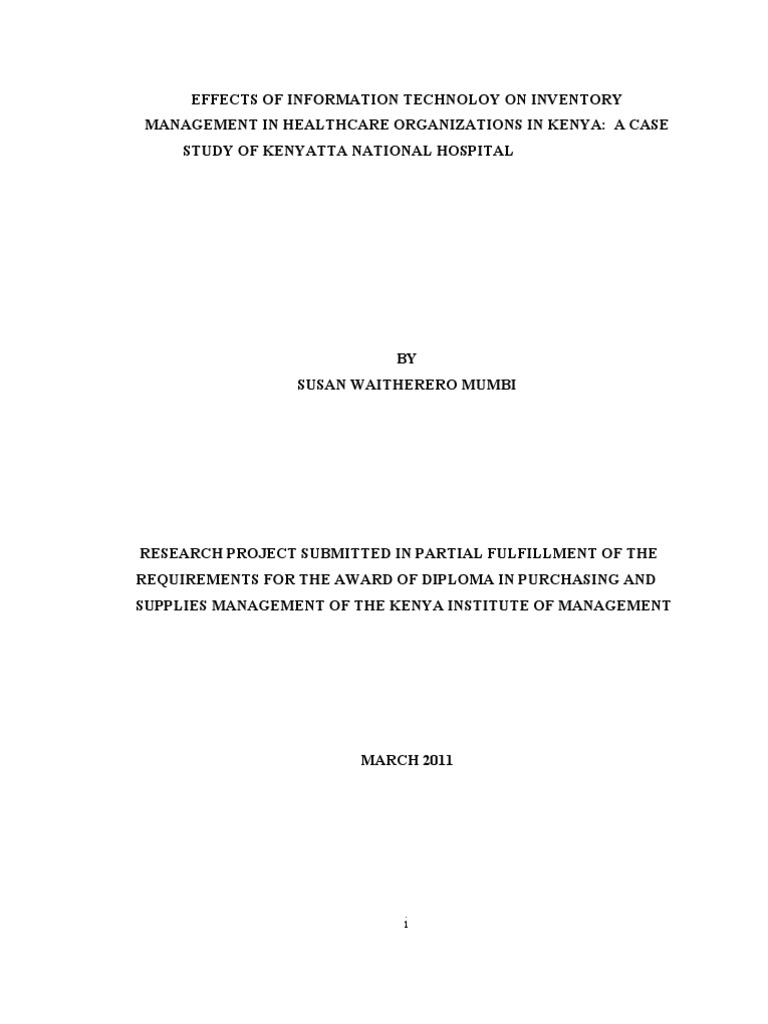 EFFECTS OF INFORMATION TECHNOLOY ON INVENTORY MANAGEMENT IN HEALTHCARE ORGANIZATIONS IN KENYA: A CASE STUDY OF KENYATTA NATIONAL HOSPITAL

BY
SUSAN WAITHERERO MUMBI

RESEARCH PROJECT SUBMITTED IN PARTIAL FULFILLMENT OF THE REQUIREMENTS FOR THE AWARD OF DIPLOMA IN PURCHASING AND SUPPLIES MANAGEMENT OF THE KENYA INSTITUTE OF MANAGEMENT

MARCH 2011

i